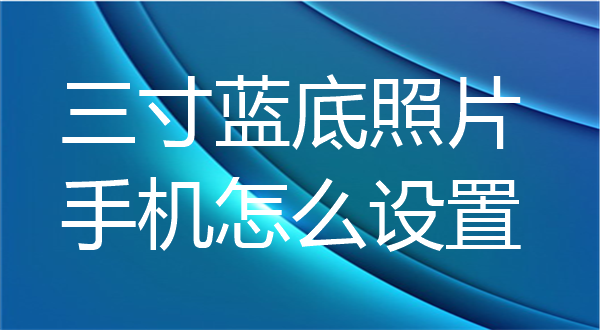 三寸蓝底照片
手机怎么设置